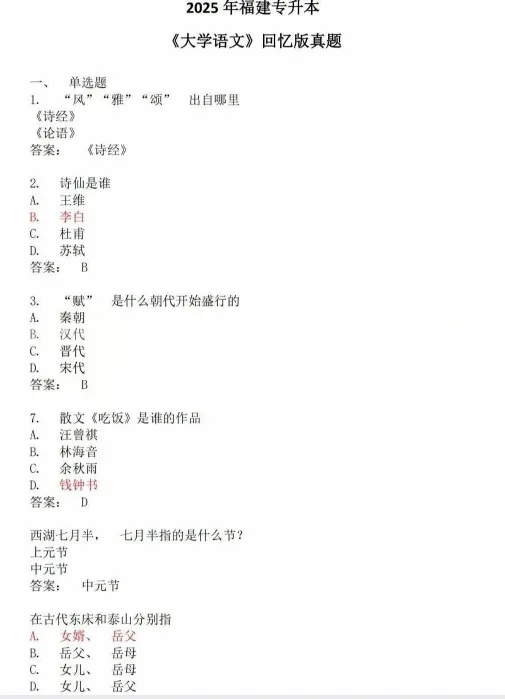 2025 年福建专升本

《大学语文》回忆版真题

一、 单选题

1. “风”“雅”“颂” 出自哪里
《诗经》
《论语》
答案： 《诗经》

2. 诗仙是谁
A. 王维
B. 李白
C. 杜甫
D. 苏轼
答案： B

3. “赋” 是什么朝代开始盛行的
A. 秦朝
B. 汉代
C. 晋代
D. 宋代
答案： B

7. 散文《吃饭》是谁的作品
A. 汪曾祺
B. 林海音
C. 余秋雨
D. 钱钟书
答案： D

西湖七月半， 七月半指的是什么节？
上元节
中元节
答案： 中元节

在古代东床和泰山分别指
A. 女婿、 岳父
B. 岳父、 岳母
C. 女儿、 岳母
D. 女儿、 岳父